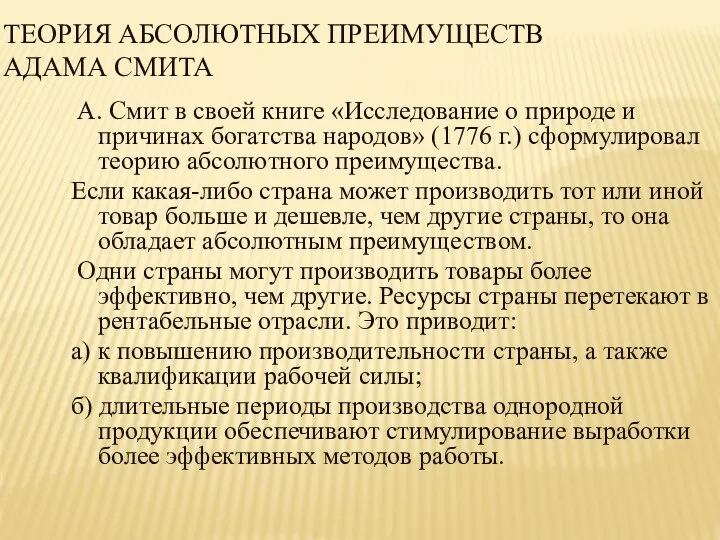 ТЕОРИЯ АБСОЛЮТНЫХ ПРЕИМУЩЕСТВ АДАМА СМИТА

А. Смит в своей книге «Исследование о природе и причинах богатства народов» (1776 г.) сформулировал теорию абсолютного преимущества.

Если какая-либо страна может производить тот или иной товар больше и дешевле, чем другие страны, то она обладает абсолютным преимуществом.

Одни страны могут производить товары более эффективно, чем другие. Ресурсы страны перетекают в рентабельные отрасли. Это приводит:

а) к повышению производительности страны, а также квалификации рабочей силы;

б) длительные периоды производства однородной продукции обеспечивают стимулирование выработки более эффективных методов работы.